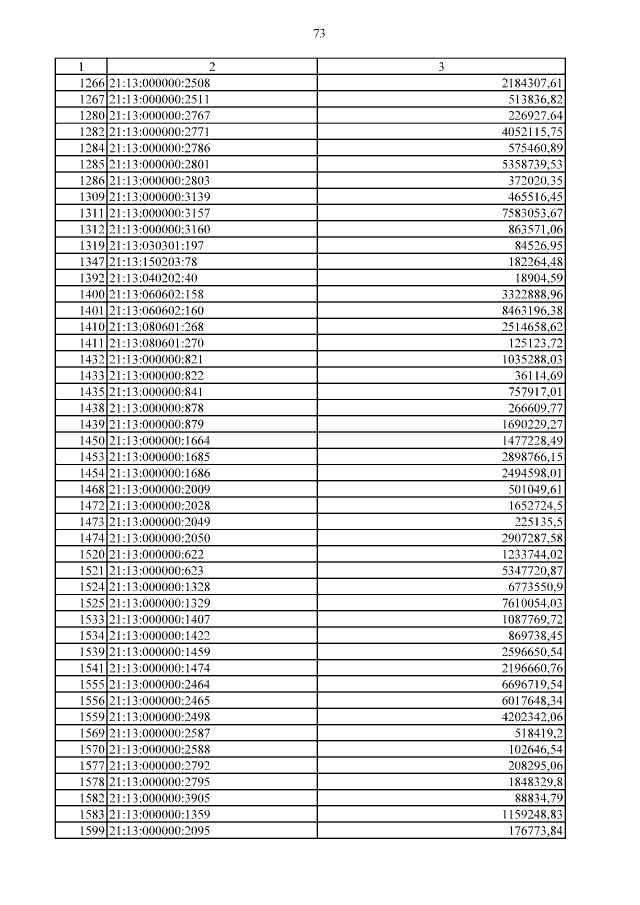 73

| 1 | 2 | 3 |
|---|---|---|
| 1266 | 21:13:000000:2508 | 2184307,61 |
| 1267 | 21:13:000000:2511 | 513836,82 |
| 1280 | 21:13:000000:2767 | 226927,64 |
| 1282 | 21:13:000000:2771 | 4052115,75 |
| 1284 | 21:13:000000:2786 | 575460,89 |
| 1285 | 21:13:000000:2801 | 5358739,53 |
| 1286 | 21:13:000000:2803 | 372020,35 |
| 1309 | 21:13:000000:3139 | 465516,45 |
| 1311 | 21:13:000000:3157 | 7583053,67 |
| 1312 | 21:13:000000:3160 | 863571,06 |
| 1319 | 21:13:030301:197 | 84526,95 |
| 1347 | 21:13:150203:78 | 182264,48 |
| 1392 | 21:13:040202:40 | 18904,59 |
| 1400 | 21:13:060602:158 | 3322888,96 |
| 1401 | 21:13:060602:160 | 8463196,38 |
| 1410 | 21:13:080601:268 | 2514658,62 |
| 1411 | 21:13:080601:270 | 125123,72 |
| 1432 | 21:13:000000:821 | 1035288,03 |
| 1433 | 21:13:000000:822 | 36114,69 |
| 1435 | 21:13:000000:841 | 757917,01 |
| 1438 | 21:13:000000:878 | 266609,77 |
| 1439 | 21:13:000000:879 | 1690229,27 |
| 1450 | 21:13:000000:1664 | 1477228,49 |
| 1453 | 21:13:000000:1685 | 2898766,15 |
| 1454 | 21:13:000000:1686 | 2494598,01 |
| 1468 | 21:13:000000:2009 | 501049,61 |
| 1472 | 21:13:000000:2028 | 1652724,5 |
| 1473 | 21:13:000000:2049 | 225135,5 |
| 1474 | 21:13:000000:2050 | 2907287,58 |
| 1520 | 21:13:000000:622 | 1233744,02 |
| 1521 | 21:13:000000:623 | 5347720,87 |
| 1524 | 21:13:000000:1328 | 6773550,9 |
| 1525 | 21:13:000000:1329 | 7610054,03 |
| 1533 | 21:13:000000:1407 | 1087769,72 |
| 1534 | 21:13:000000:1422 | 869738,45 |
| 1539 | 21:13:000000:1459 | 2596650,54 |
| 1541 | 21:13:000000:1474 | 2196660,76 |
| 1555 | 21:13:000000:2464 | 6696719,54 |
| 1556 | 21:13:000000:2465 | 6017648,34 |
| 1559 | 21:13:000000:2498 | 4202342,06 |
| 1569 | 21:13:000000:2587 | 518419,2 |
| 1570 | 21:13:000000:2588 | 102646,54 |
| 1577 | 21:13:000000:2792 | 208295,06 |
| 1578 | 21:13:000000:2795 | 1848329,8 |
| 1582 | 21:13:000000:3905 | 88834,79 |
| 1583 | 21:13:000000:1359 | 1159248,83 |
| 1599 | 21:13:000000:2095 | 176773,84 |